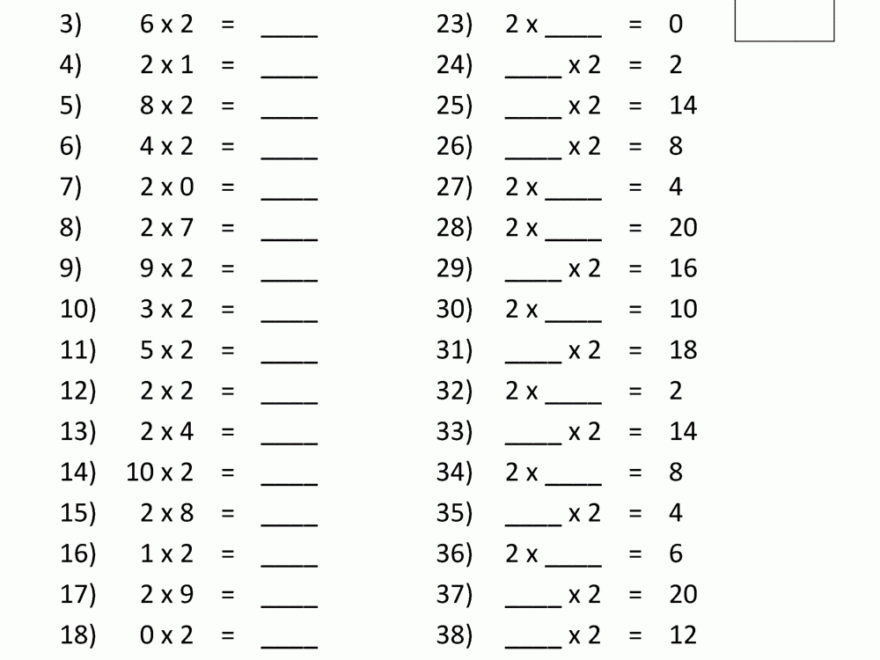 3) 6 x 2 = ____

4) 2 x 1 = ____

5) 8 x 2 = ____

6) 4 x 2 = ____

7) 2 x 0 = ____

8) 2 x 7 = ____

9) 9 x 2 = ____

10) 3 x 2 = ____

11) 5 x 2 = ____

12) 2 x 2 = ____

13) 2 x 4 = ____

14) 10 x 2 = ____

15) 2 x 8 = ____

16) 1 x 2 = ____

17) 2 x 9 = ____

18) 0 x 2 = ____

23) 2 x ____ = 0

24) ____ x 2 = 2

25) ____ x 2 = 14

26) ____ x 2 = 8

27) 2 x ____ = 4

28) 2 x ____ = 20

29) ____ x 2 = 16

30) 2 x ____ = 10

31) ____ x 2 = 18

32) 2 x ____ = 2

33) ____ x 2 = 14

34) 2 x ____ = 8

35) ____ x 2 = 4

36) 2 x ____ = 6

37) ____ x 2 = 20

38) ____ x 2 = 12